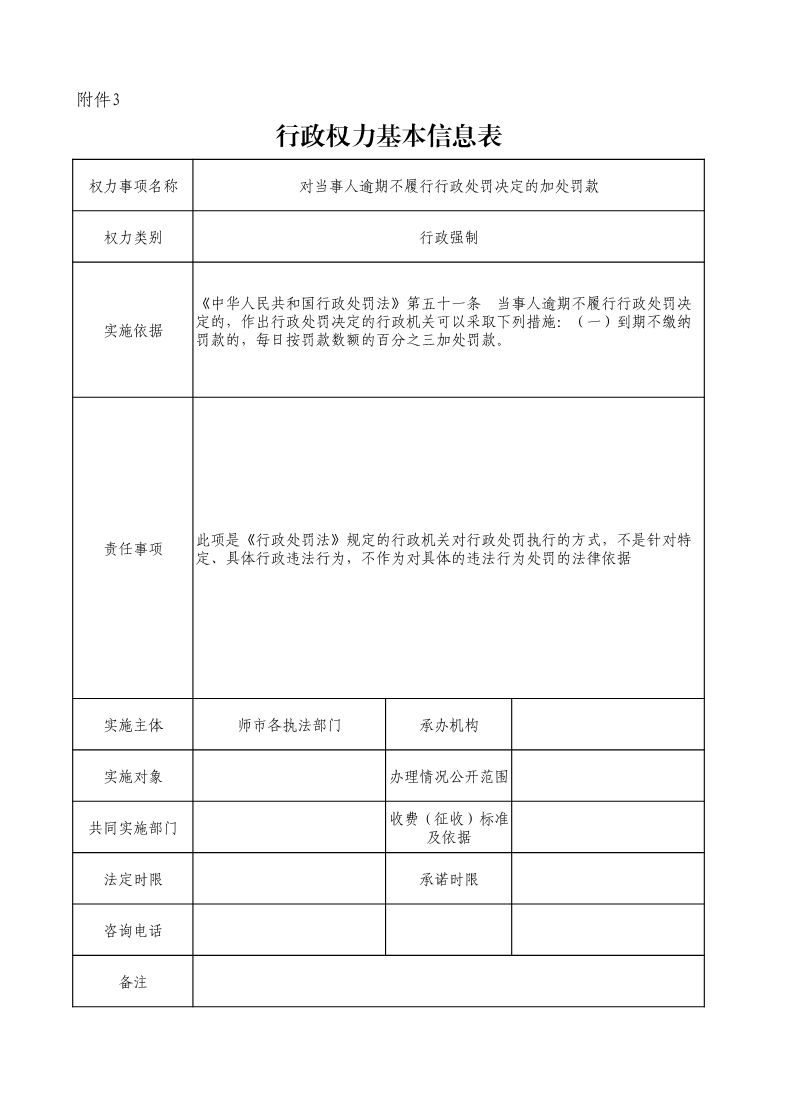 附件3

行政权力基本信息表

| 权力事项名称 | 对当事人逾期不履行行政处罚决定的加处罚款 | | |
|---|---|---|---|
| 权力类别 | 行政强制 | | |
| 实施依据 | 《中华人民共和国行政处罚法》第五十一条　当事人逾期不履行行政处罚决定的，作出行政处罚决定的行政机关可以采取下列措施：（一）到期不缴纳罚款的，每日按罚款数额的百分之三加处罚款。 | | |
| 责任事项 | 此项是《行政处罚法》规定的行政机关对行政处罚执行的方式，不是针对特定、具体行政违法行为，不作为对具体的违法行为处罚的法律依据 | | |
| 实施主体 | 师市各执法部门 | 承办机构 | |
| 实施对象 | | 办理情况公开范围 | |
| 共同实施部门 | | 收费（征收）标准及依据 | |
| 法定时限 | | 承诺时限 | |
| 咨询电话 | | | |
| 备注 | | | |